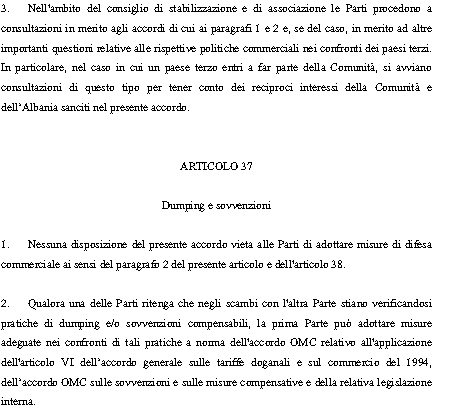 3. Nell'ambito del consiglio di stabilizzazione e di associazione le Parti procedono a consultazioni in merito agli accordi di cui ai paragrafi 1 e 2 e, se del caso, in merito ad altre importanti questioni relative alle rispettive politiche commerciali nei confronti dei paesi terzi. In particolare, nel caso in cui un paese terzo entri a far parte della Comunità, si avviano consultazioni di questo tipo per tener conto dei reciproci interessi della Comunità e dell'Albania sanciti nel presente accordo.

ARTICOLO 37

Dumping e sovvenzioni

1. Nessuna disposizione del presente accordo vieta alle Parti di adottare misure di difesa commerciale ai sensi del paragrafo 2 del presente articolo e dell'articolo 38.

2. Qualora una delle Parti ritenga che negli scambi con l'altra Parte stiano verificandosi pratiche di dumping e/o sovvenzioni compensabili, la prima Parte può adottare misure adeguate nei confronti di tali pratiche a norma dell'accordo OMC relativo all'applicazione dell'articolo VI dell'accordo generale sulle tariffe doganali e sul commercio del 1994, dell'accordo OMC sulle sovvenzioni e sulle misure compensative e della relativa legislazione interna.